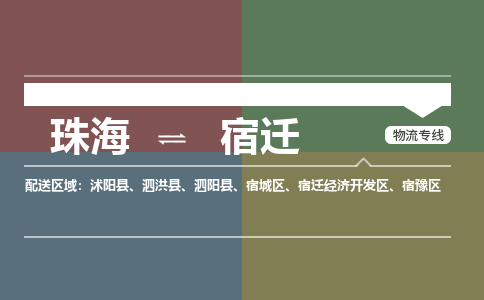 珠海 ⇌ 宿迁

物流专线

配送区域：沭阳县、泗洪县、泗阳县、宿城区、宿迁经济开发区、宿豫区